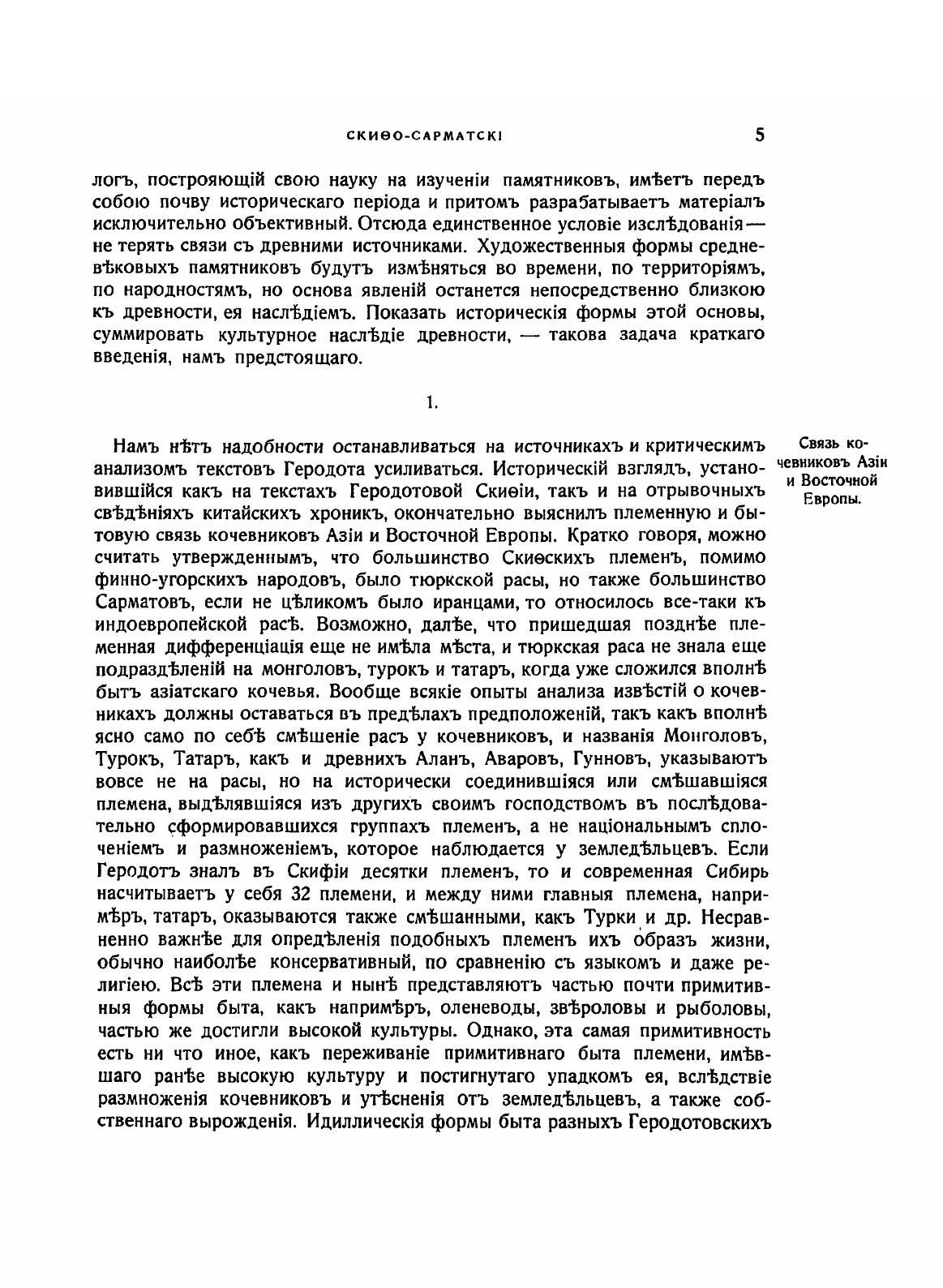 СКИѲО-САРМАТСКІ 5

логъ, построяющій свою науку на изученіи памятниковъ, имѣетъ передъ собою почву историческаго періода и притомъ разрабатываетъ матеріалъ исключительно объективный. Отсюда единственное условіе изслѣдованія — не терять связи съ древними источниками. Художественныя формы средневѣковыхъ памятниковъ будутъ измѣняться во времени, по территоріямъ, по народностямъ, но основа явленій останется непосредственно близкою къ древности, ея наслѣдіемъ. Показать историческія формы этой основы, суммировать культурное наслѣдіе древности, — такова задача краткаго введенія, намъ предстоящаго.

1.

Связь кочевниковъ Азіи и Восточной Европы.

Намъ нѣтъ надобности останавливаться на источникахъ и критическимъ анализомъ текстовъ Геродота усиливаться. Историческій взглядъ, установившійся какъ на текстахъ Геродотовой Скиѳіи, такъ и на отрывочныхъ свѣдѣніяхъ китайскихъ хроникъ, окончательно выяснилъ племенную и бытовую связь кочевниковъ Азіи и Восточной Европы. Кратко говоря, можно считать утвержденнымъ, что большинство Скиѳскихъ племенъ, помимо финно-угорскихъ народовъ, было тюркской расы, но также большинство Сарматовъ, если не цѣликомъ было иранцами, то относилось все-таки къ индоевропейской расѣ. Возможно, далѣе, что пришедшая позднѣе племенная дифференціація еще не имѣла мѣста, и тюркская раса не знала еще подраздѣленій на монголовъ, турокъ и татаръ, когда уже сложился вполнѣ бытъ азіатскаго кочевья. Вообще всякіе опыты анализа извѣстій о кочевникахъ должны оставаться въ предѣлахъ предположеній, такъ какъ вполнѣ ясно само по себѣ смѣшеніе расъ у кочевниковъ, и названія Монголовъ, Турокъ, Татаръ, какъ и древнихъ Аланъ, Аваровъ, Гунновъ, указываютъ вовсе не на расы, но на исторически соединившіяся или смѣшавшіяся племена, выдѣлявшіяся изъ другихъ своимъ господствомъ въ послѣдовательно сформировавшихся группахъ племенъ, а не національнымъ сплоченіемъ и размноженіемъ, которое наблюдается у земледѣльцевъ. Если Геродотъ зналъ въ Скифіи десятки племенъ, то и современная Сибирь насчитываетъ у себя 32 племени, и между ними главныя племена, напримѣръ, татаръ, оказываются также смѣшанными, какъ Турки и др. Несравненно важнѣе для опредѣленія подобныхъ племенъ ихъ образъ жизни, обычно наиболѣе консервативный, по сравненію съ языкомъ и даже религіею. Всѣ эти племена и нынѣ представляютъ частью почти примитивныя формы быта, какъ напримѣръ, оленеводы, звѣроловы и рыболовы, частью же достигли высокой культуры. Однако, эта самая примитивность есть ни что иное, какъ переживаніе примитивнаго быта племени, имѣвшаго ранѣе высокую культуру и постигнутаго упадкомъ ея, вслѣдствіе размноженія кочевниковъ и утѣсненія отъ земледѣльцевъ, а также собственнаго вырожденія. Идиллическія формы быта разныхъ Геродотовскихъ